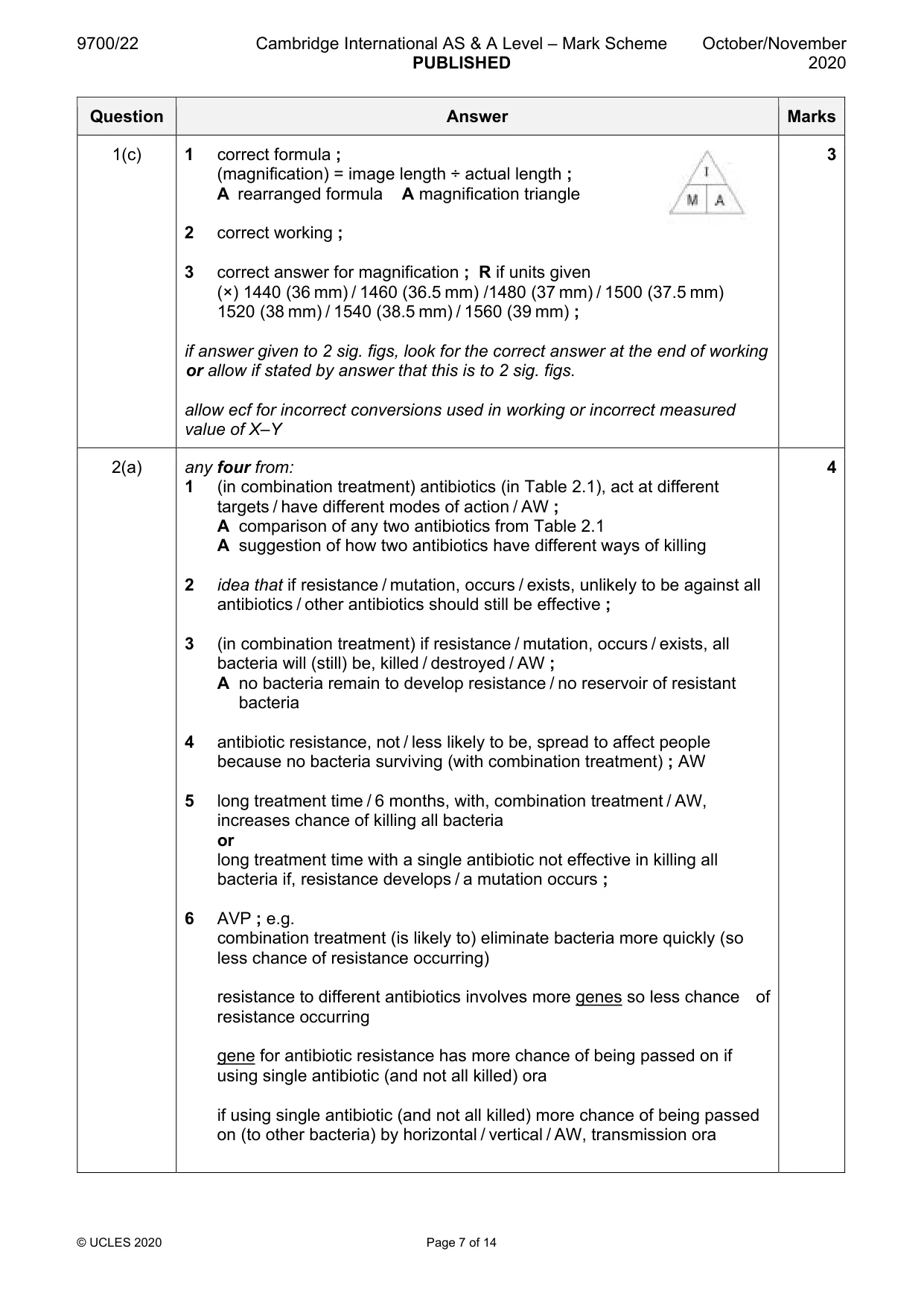 9700/22 Cambridge International AS & A Level – Mark Scheme PUBLISHED October/November 2020

| Question | Answer | Marks |
|---|---|---|
| 1(c) | 1 correct formula ; (magnification) = image length ÷ actual length ; A rearranged formula A magnification triangle I M A 2 correct working ; 3 correct answer for magnification ; R if units given (×) 1440 (36 mm) / 1460 (36.5 mm) /1480 (37 mm) / 1500 (37.5 mm) 1520 (38 mm) / 1540 (38.5 mm) / 1560 (39 mm) ; if answer given to 2 sig. figs, look for the correct answer at the end of working or allow if stated by answer that this is to 2 sig. figs. allow ecf for incorrect conversions used in working or incorrect measured value of X–Y | 3 |
| 2(a) | any four from: 1 (in combination treatment) antibiotics (in Table 2.1), act at different targets / have different modes of action / AW ; A comparison of any two antibiotics from Table 2.1 A suggestion of how two antibiotics have different ways of killing 2 idea that if resistance / mutation, occurs / exists, unlikely to be against all antibiotics / other antibiotics should still be effective ; 3 (in combination treatment) if resistance / mutation, occurs / exists, all bacteria will (still) be, killed / destroyed / AW ; A no bacteria remain to develop resistance / no reservoir of resistant bacteria 4 antibiotic resistance, not / less likely to be, spread to affect people because no bacteria surviving (with combination treatment) ; AW 5 long treatment time / 6 months, with, combination treatment / AW, increases chance of killing all bacteria or long treatment time with a single antibiotic not effective in killing all bacteria if, resistance develops / a mutation occurs ; 6 AVP ; e.g. combination treatment (is likely to) eliminate bacteria more quickly (so less chance of resistance occurring) resistance to different antibiotics involves more genes so less chance of resistance occurring gene for antibiotic resistance has more chance of being passed on if using single antibiotic (and not all killed) ora if using single antibiotic (and not all killed) more chance of being passed on (to other bacteria) by horizontal / vertical / AW, transmission ora | 4 |

© UCLES 2020 Page 7 of 14